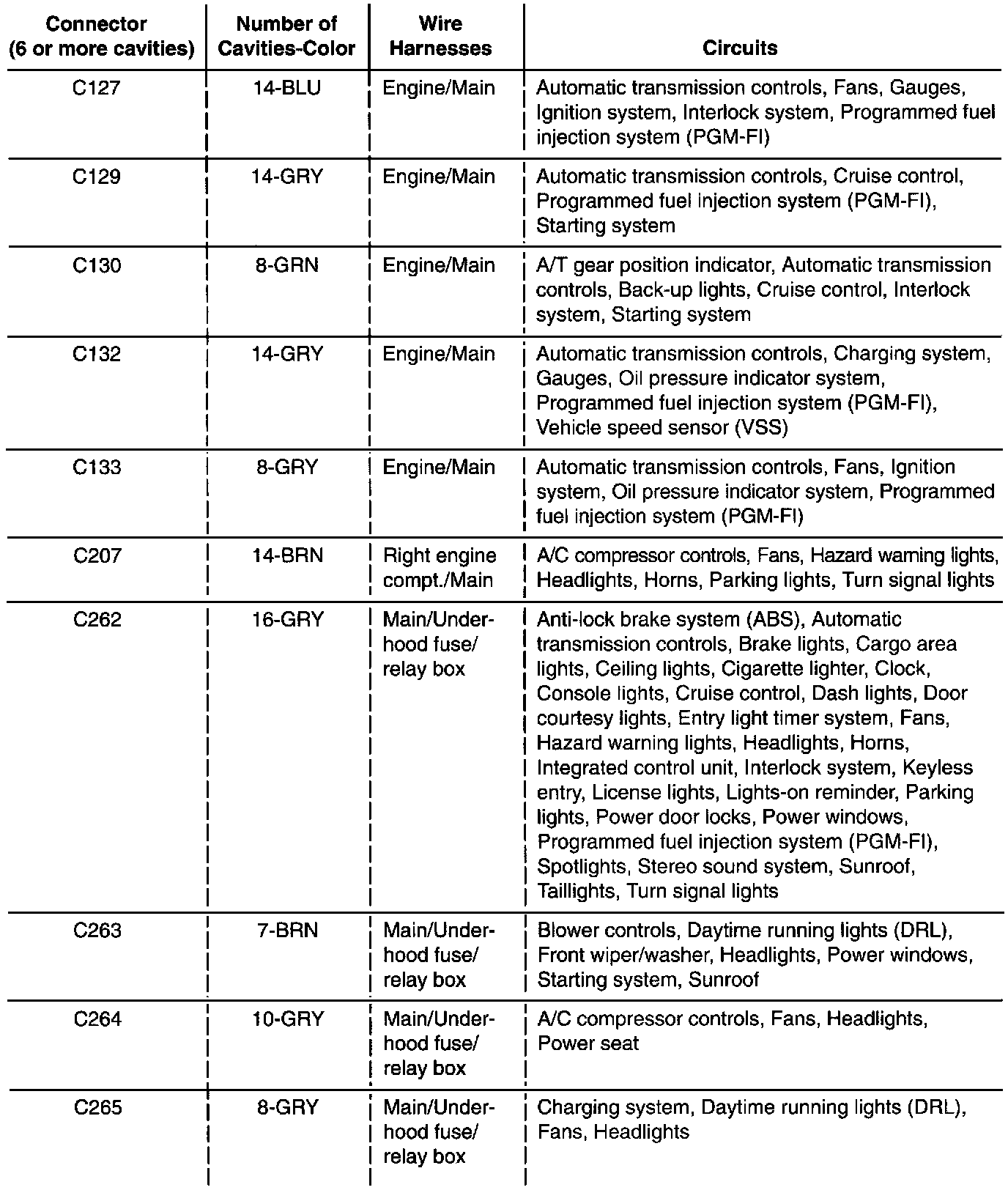 | Connector (6 or more cavities) | Number of Cavities-Color | Wire Harnesses | Circuits |
|---|---|---|---|
| C127 | 14-BLU | Engine/Main | Automatic transmission controls, Fans, Gauges, Ignition system, Interlock system, Programmed fuel injection system (PGM-FI) |
| C129 | 14-GRY | Engine/Main | Automatic transmission controls, Cruise control, Programmed fuel injection system (PGM-FI), Starting system |
| C130 | 8-GRN | Engine/Main | A/T gear position indicator, Automatic transmission controls, Back-up lights, Cruise control, Interlock system, Starting system |
| C132 | 14-GRY | Engine/Main | Automatic transmission controls, Charging system, Gauges, Oil pressure indicator system, Programmed fuel injection system (PGM-FI), Vehicle speed sensor (VSS) |
| C133 | 8-GRY | Engine/Main | Automatic transmission controls, Fans, Ignition system, Oil pressure indicator system, Programmed fuel injection system (PGM-FI) |
| C207 | 14-BRN | Right engine compt./Main | A/C compressor controls, Fans, Hazard warning lights, Headlights, Horns, Parking lights, Turn signal lights |
| C262 | 16-GRY | Main/Under-hood fuse/ relay box | Anti-lock brake system (ABS), Automatic transmission controls, Brake lights, Cargo area lights, Ceiling lights, Cigarette lighter, Clock, Console lights, Cruise control, Dash lights, Door courtesy lights, Entry light timer system, Fans, Hazard warning lights, Headlights, Horns, Integrated control unit, Interlock system, Keyless entry, License lights, Lights-on reminder, Parking lights, Power door locks, Power windows, Programmed fuel injection system (PGM-FI), Spotlights, Stereo sound system, Sunroof, Taillights, Turn signal lights |
| C263 | 7-BRN | Main/Under-hood fuse/ relay box | Blower controls, Daytime running lights (DRL), Front wiper/washer, Headlights, Power windows, Starting system, Sunroof |
| C264 | 10-GRY | Main/Under-hood fuse/ relay box | A/C compressor controls, Fans, Headlights, Power seat |
| C265 | 8-GRY | Main/Under-hood fuse/ relay box | Charging system, Daytime running lights (DRL), Fans, Headlights |